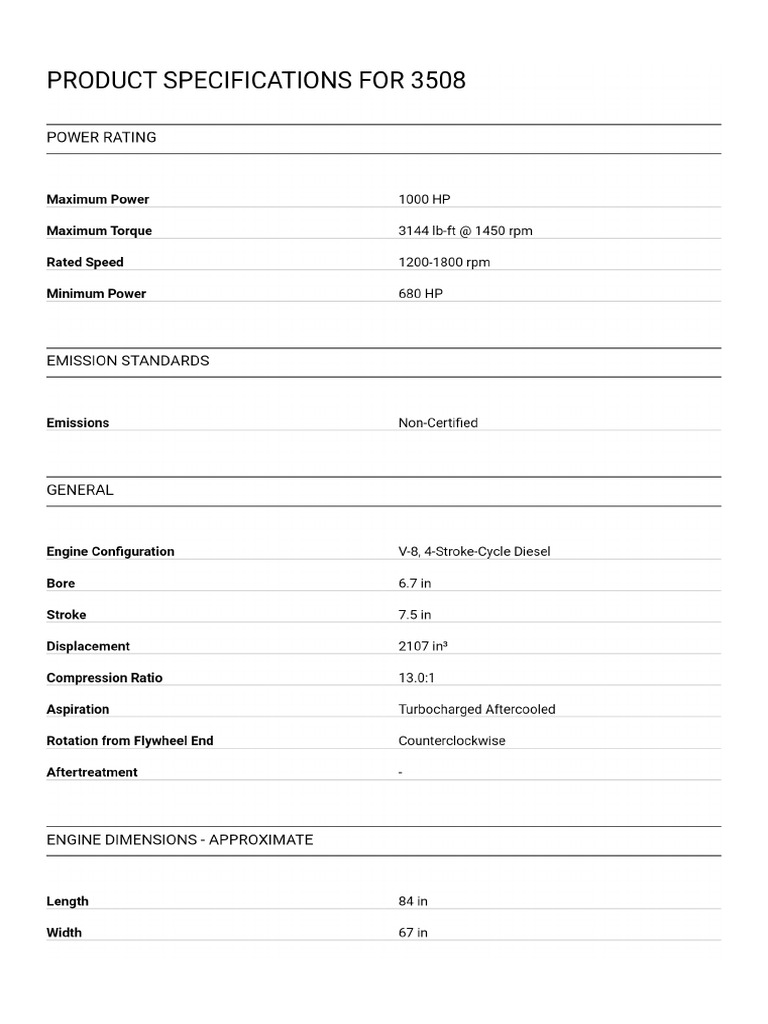 PRODUCT SPECIFICATIONS FOR 3508

POWER RATING

| | |
|---|---|
| Maximum Power | 1000 HP |
| Maximum Torque | 3144 lb-ft @ 1450 rpm |
| Rated Speed | 1200-1800 rpm |
| Minimum Power | 680 HP |

EMISSION STANDARDS

| | |
|---|---|
| Emissions | Non-Certified |

GENERAL

| | |
|---|---|
| Engine Configuration | V-8, 4-Stroke-Cycle Diesel |
| Bore | 6.7 in |
| Stroke | 7.5 in |
| Displacement | 2107 in³ |
| Compression Ratio | 13.0:1 |
| Aspiration | Turbocharged Aftercooled |
| Rotation from Flywheel End | Counterclockwise |
| Aftertreatment | - |

ENGINE DIMENSIONS - APPROXIMATE

| | |
|---|---|
| Length | 84 in |
| Width | 67 in |